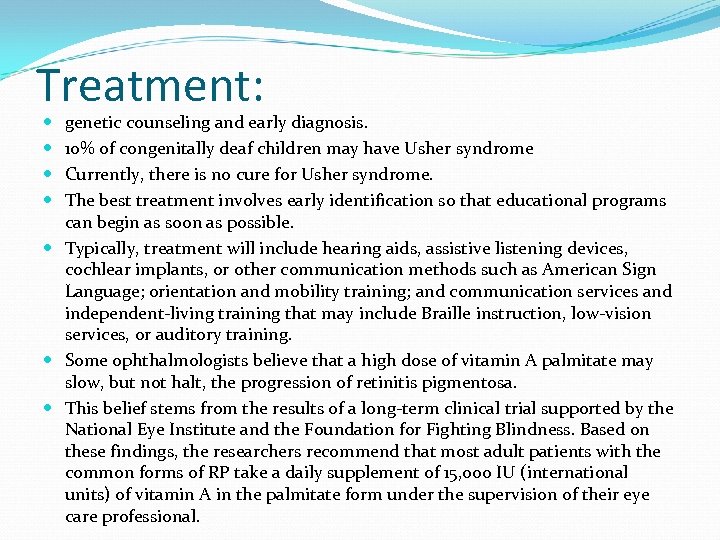 Treatment:

- genetic counseling and early diagnosis.
- 10% of congenitally deaf children may have Usher syndrome
- Currently, there is no cure for Usher syndrome.
- The best treatment involves early identification so that educational programs can begin as soon as possible.
- Typically, treatment will include hearing aids, assistive listening devices, cochlear implants, or other communication methods such as American Sign Language; orientation and mobility training; and communication services and independent-living training that may include Braille instruction, low-vision services, or auditory training.
- Some ophthalmologists believe that a high dose of vitamin A palmitate may slow, but not halt, the progression of retinitis pigmentosa.
- This belief stems from the results of a long-term clinical trial supported by the National Eye Institute and the Foundation for Fighting Blindness. Based on these findings, the researchers recommend that most adult patients with the common forms of RP take a daily supplement of 15,000 IU (international units) of vitamin A in the palmitate form under the supervision of their eye care professional.